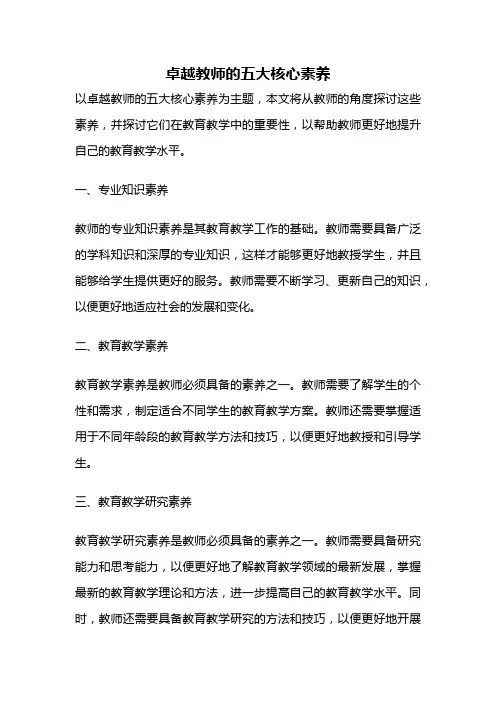 卓越教师的五大核心素养

以卓越教师的五大核心素养为主题，本文将从教师的角度探讨这些素养，并探讨它们在教育教学中的重要性，以帮助教师更好地提升自己的教育教学水平。

一、专业知识素养

教师的专业知识素养是其教育教学工作的基础。教师需要具备广泛的学科知识和深厚的专业知识，这样才能够更好地教授学生，并且能够给学生提供更好的服务。教师需要不断学习、更新自己的知识，以便更好地适应社会的发展和变化。

二、教育教学素养

教育教学素养是教师必须具备的素养之一。教师需要了解学生的个性和需求，制定适合不同学生的教育教学方案。教师还需要掌握适用于不同年龄段的教育教学方法和技巧，以便更好地教授和引导学生。

三、教育教学研究素养

教育教学研究素养是教师必须具备的素养之一。教师需要具备研究能力和思考能力，以便更好地了解教育教学领域的最新发展，掌握最新的教育教学理论和方法，进一步提高自己的教育教学水平。同时，教师还需要具备教育教学研究的方法和技巧，以便更好地开展